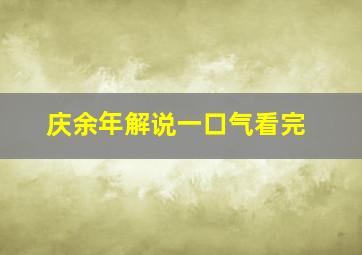 庆余年解说一口气看完